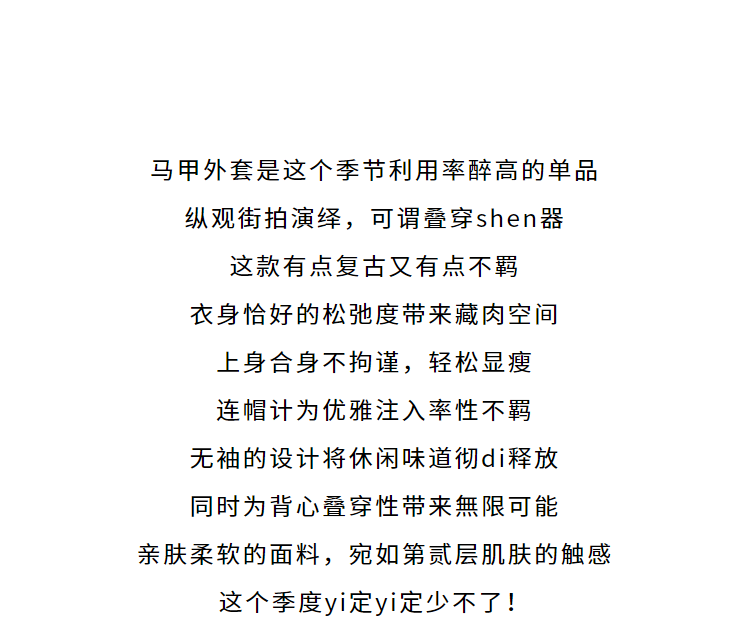 马甲外套是这个季节利用率醉高的单品
纵观街拍演绎，可谓叠穿shen器
这款有点复古又有点不羁
衣身恰好的松弛度带来藏肉空间
上身合身不拘谨，轻松显瘦
连帽计为优雅注入率性不羁
无袖的设计将休闲味道彻di释放
同时为背心叠穿性带来無限可能
亲肤柔软的面料，宛如第贰层肌肤的触感
这个季度yi定yi定少不了！